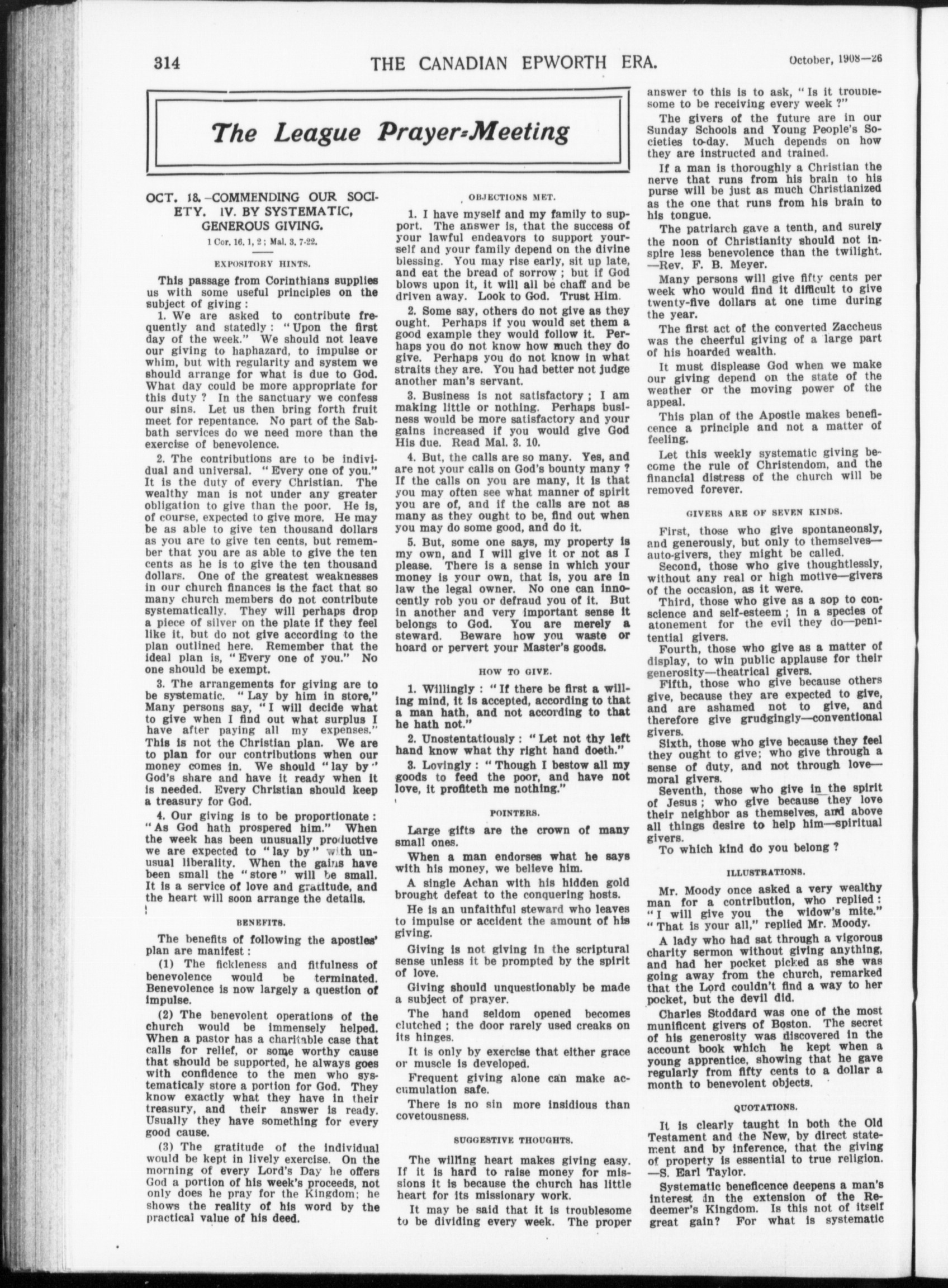 314 THE CANADIAN EPWORTH ERA. October, 1908—26

The League Prayer-Meeting

OCT. 18.—COMMENDING OUR SOCIETY. IV. BY SYSTEMATIC, GENEROUS GIVING.

1 Cor. 16. 1, 2; Mal. 3. 7-22.

EXPOSITORY HINTS.

This passage from Corinthians supplies us with some useful principles on the subject of giving:

1. We are asked to contribute frequently and statedly: "Upon the first day of the week." We should not leave our giving to haphazard, to impulse or whim, but with regularity and system we should arrange for what is due to God. What day could be more appropriate for this duty? In the sanctuary we confess our sins. Let us then bring forth fruit meet for repentance. No part of the Sabbath services do we need more than the exercise of benevolence.

2. The contributions are to be individual and universal. "Every one of you." It is the duty of every Christian. The wealthy man is not under any greater obligation to give than the poor. He is, of course, expected to give more. He may be as able to give ten thousand dollars as you are to give ten cents, but remember that you are as able to give the ten cents as he is to give the ten thousand dollars. One of the greatest weaknesses in our church finances is the fact that so many church members do not contribute systematically. They will perhaps drop a piece of silver on the plate if they feel like it, but do not give according to the plan outlined here. Remember that the ideal plan is, "Every one of you." No one should be exempt.

3. The arrangements for giving are to be systematic. "Lay by him in store," Many persons say, "I will decide what to give when I find out what surplus I have after paying all my expenses." This is not the Christian plan. We are to plan for our contributions when our money comes in. We should "lay by" God's share and have it ready when it is needed. Every Christian should keep a treasury for God.

4. Our giving is to be proportionate: "As God hath prospered him." When the week has been unusually productive we are expected to "lay by" with unusual liberality. When the gains have been small the "store" will be small. It is a service of love and gratitude, and the heart will soon arrange the details.

BENEFITS.

The benefits of following the apostles' plan are manifest:

(1) The fickleness and fitfulness of benevolence would be terminated. Benevolence is now largely a question of impulse.

(2) The benevolent operations of the church would be immensely helped. When a pastor has a charitable case that calls for relief, or some worthy cause that should be supported, he always goes with confidence to the men who systematicaly store a portion for God. They know exactly what they have in their treasury, and their answer is ready. Usually they have something for every good cause.

(3) The gratitude of the individual would be kept in lively exercise. On the morning of every Lord's Day he offers God a portion of his week's proceeds, not only does he pray for the Kingdom; he shows the reality of his word by the practical value of his deed.

OBJECTIONS MET.

1. I have myself and my family to support. The answer is, that the success of your lawful endeavors to support yourself and your family depend on the divine blessing. You may rise early, sit up late, and eat the bread of sorrow; but if God blows upon it, it will all be chaff and be driven away. Look to God. Trust Him.

2. Some say, others do not give as they ought. Perhaps if you would set them a good example they would follow it. Perhaps you do not know how much they do give. Perhaps you do not know in what straits they are. You had better not judge another man's servant.

3. Business is not satisfactory; I am making little or nothing. Perhaps business would be more satisfactory and your gains increased if you would give God His due. Read Mal. 3. 10.

4. But, the calls are so many. Yes, and are not your calls on God's bounty many? If the calls on you are many, it is that you may often see what manner of spirit you are of, and if the calls are not as many as they ought to be, find out when you may do some good, and do it.

5. But, some one says, my property is my own, and I will give it or not as I please. There is a sense in which your money is your own, that is, you are in law the legal owner. No one can innocently rob you or defraud you of it. But in another and very important sense it belongs to God. You are merely a steward. Beware how you waste or hoard or pervert your Master's goods.

HOW TO GIVE.

1. Willingly: "If there be first a willing mind, it is accepted, according to that a man hath, and not according to that he hath not."

2. Unostentatiously: "Let not thy left hand know what thy right hand doeth."

3. Lovingly: "Though I bestow all my goods to feed the poor, and have not love, it profiteth me nothing."

POINTERS.

Large gifts are the crown of many small ones.

When a man endorses what he says with his money, we believe him.

A single Achan with his hidden gold brought defeat to the conquering hosts.

He is an unfaithful steward who leaves to impulse or accident the amount of his giving.

Giving is not giving in the scriptural sense unless it be prompted by the spirit of love.

Giving should unquestionably be made a subject of prayer.

The hand seldom opened becomes clutched; the door rarely used creaks on its hinges.

It is only by exercise that either grace or muscle is developed.

Frequent giving alone can make accumulation safe.

There is no sin more insidious than covetousness.

SUGGESTIVE THOUGHTS.

The willing heart makes giving easy. If it is hard to raise money for missions it is because the church has little heart for its missionary work.

It may be said that it is troublesome to be dividing every week. The proper answer to this is to ask, "Is it troublesome to be receiving every week?"

The givers of the future are in our Sunday Schools and Young People's Societies to-day. Much depends on how they are instructed and trained.

If a man is thoroughly a Christian the nerve that runs from his brain to his purse will be just as much Christianized as the one that runs from his brain to his tongue.

The patriarch gave a tenth, and surely the noon of Christianity should not inspire less benevolence than the twilight. —Rev. F. B. Meyer.

Many persons will give fifty cents per week who would find it difficult to give twenty-five dollars at one time during the year.

The first act of the converted Zaccheus was the cheerful giving of a large part of his hoarded wealth.

It must displease God when we make our giving depend on the state of the weather or the moving power of the appeal.

This plan of the Apostle makes beneficence a principle and not a matter of feeling.

Let this weekly systematic giving become the rule of Christendom, and the financial distress of the church will be removed forever.

GIVERS ARE OF SEVEN KINDS.

First, those who give spontaneonsly, and generously, but only to themselves—auto-givers, they might be called.

Second, those who give thoughtlessly, without any real or high motive—givers of the occasion, as it were.

Third, those who give as a sop to conscience and self-esteem; in a species of atonement for the evil they do—penitential givers.

Fourth, those who give as a matter of display, to win public applause for their generosity—theatrical givers.

Fifth, those who give because others give, because they are expected to give, and are ashamed not to give, and therefore give grudgingly—conventional givers.

Sixth, those who give because they feel they ought to give; who give through a sense of duty, and not through love—moral givers.

Seventh, those who give in the spirit of Jesus; who give because they love their neighbor as themselves, and above all things desire to help him—spiritual givers.

To which kind do you belong?

ILLUSTRATIONS.

Mr. Moody once asked a very wealthy man for a contribution, who replied: "I will give you the widow's mite." "That is your all," replied Mr. Moody.

A lady who had sat through a vigorous charity sermon without giving anything, and had her pocket picked as she was going away from the church, remarked that the Lord couldn't find a way to her pocket, but the devil did.

Charles Stoddard was one of the most munificent givers of Boston. The secret of his generosity was discovered in the account book which he kept when a young apprentice, showing that he gave regularly from fifty cents to a dollar a month to benevolent objects.

QUOTATIONS.

It is clearly taught in both the Old Testament and the New, by direct statement and by inference, that the giving of property is essential to true religion. —S. Earl Taylor.

Systematic beneficence deepens a man's interest in the extension of the Redeemer's Kingdom. Is this not of itself great gain? For what is systematic